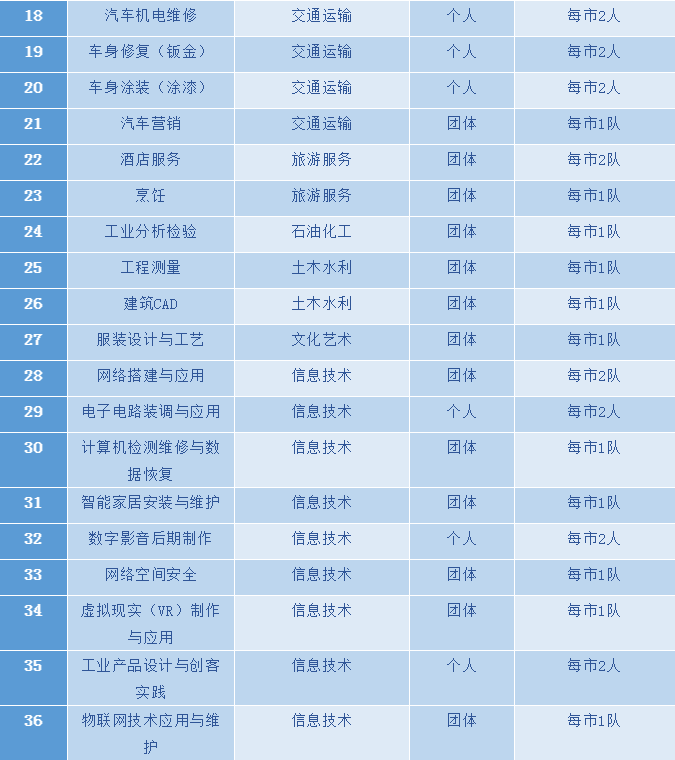 | 18 | 汽车机电维修 | 交通运输 | 个人 | 每市2人 |
|---|---|---|---|---|
| 19 | 车身修复（钣金） | 交通运输 | 个人 | 每市2人 |
| 20 | 车身涂装（涂漆） | 交通运输 | 个人 | 每市2人 |
| 21 | 汽车营销 | 交通运输 | 团体 | 每市1队 |
| 22 | 酒店服务 | 旅游服务 | 团体 | 每市2队 |
| 23 | 烹饪 | 旅游服务 | 团体 | 每市1队 |
| 24 | 工业分析检验 | 石油化工 | 团体 | 每市1队 |
| 25 | 工程测量 | 土木水利 | 团体 | 每市1队 |
| 26 | 建筑CAD | 土木水利 | 团体 | 每市1队 |
| 27 | 服装设计与工艺 | 文化艺术 | 团体 | 每市1队 |
| 28 | 网络搭建与应用 | 信息技术 | 团体 | 每市2队 |
| 29 | 电子电路装调与应用 | 信息技术 | 个人 | 每市2人 |
| 30 | 计算机检测维修与数据恢复 | 信息技术 | 团体 | 每市1队 |
| 31 | 智能家居安装与维护 | 信息技术 | 团体 | 每市1队 |
| 32 | 数字影音后期制作 | 信息技术 | 个人 | 每市2人 |
| 33 | 网络空间安全 | 信息技术 | 团体 | 每市1队 |
| 34 | 虚拟现实（VR）制作与应用 | 信息技术 | 团体 | 每市1队 |
| 35 | 工业产品设计与创客实践 | 信息技术 | 个人 | 每市2人 |
| 36 | 物联网技术应用与维护 | 信息技术 | 团体 | 每市1队 |